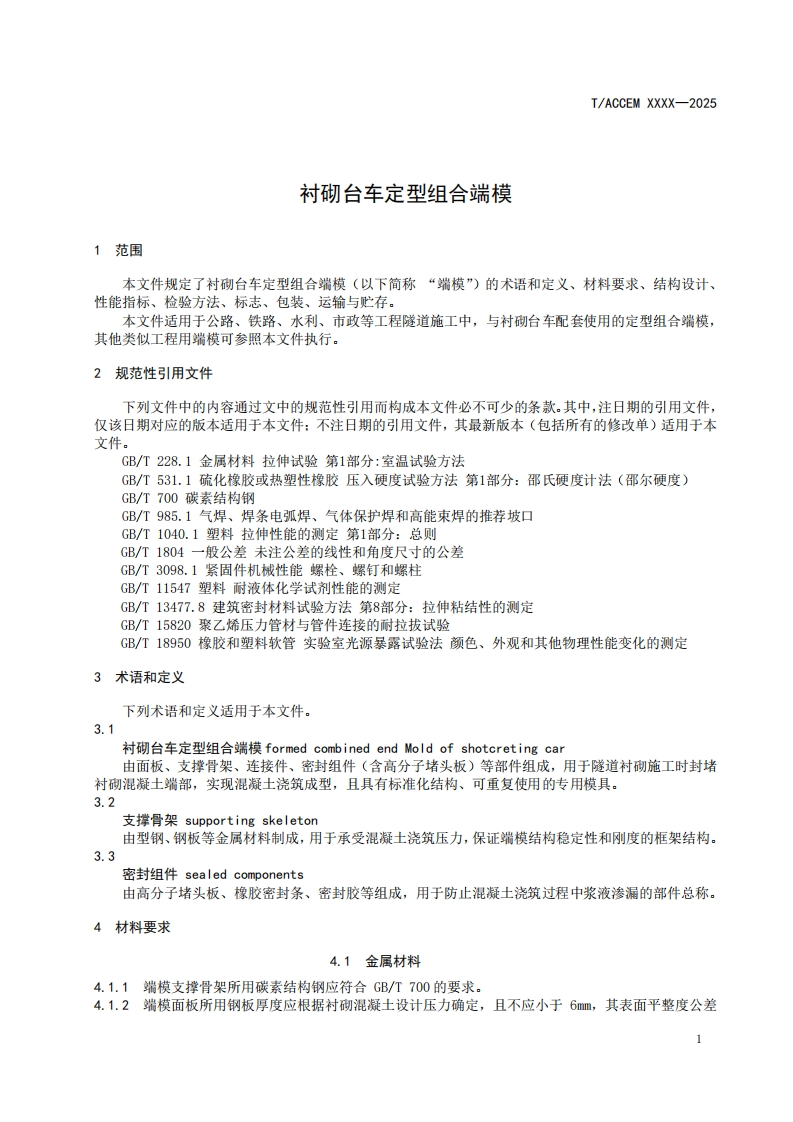 T/ACCEM XXXX—2025

衬砌台车定型组合端模

1 范围

本文件规定了衬砌台车定型组合端模（以下简称 “端模”）的术语和定义、材料要求、结构设计、性能指标、检验方法、标志、包装、运输与贮存。

本文件适用于公路、铁路、水利、市政等工程隧道施工中，与衬砌台车配套使用的定型组合端模，其他类似工程用端模可参照本文件执行。

2 规范性引用文件

下列文件中的内容通过文中的规范性引用而构成本文件必不可少的条款。其中，注日期的引用文件，仅该日期对应的版本适用于本文件；不注日期的引用文件，其最新版本（包括所有的修改单）适用于本文件。

GB/T 228.1 金属材料 拉伸试验 第1部分:室温试验方法
GB/T 531.1 硫化橡胶或热塑性橡胶 压入硬度试验方法 第1部分：邵氏硬度计法（邵尔硬度）
GB/T 700 碳素结构钢
GB/T 985.1 气焊、焊条电弧焊、气体保护焊和高能束焊的推荐坡口
GB/T 1040.1 塑料 拉伸性能的测定 第1部分：总则
GB/T 1804 一般公差 未注公差的线性和角度尺寸的公差
GB/T 3098.1 紧固件机械性能 螺栓、螺钉和螺柱
GB/T 11547 塑料 耐液体化学试剂性能的测定
GB/T 13477.8 建筑密封材料试验方法 第8部分：拉伸粘结性的测定
GB/T 15820 聚乙烯压力管材与管件连接的耐拉拔试验
GB/T 18950 橡胶和塑料软管 实验室光源暴露试验法 颜色、外观和其他物理性能变化的测定

3 术语和定义

下列术语和定义适用于本文件。

3.1
衬砌台车定型组合端模 formed combined end Mold of shotcreting car
由面板、支撑骨架、连接件、密封组件（含高分子堵头板）等部件组成，用于隧道衬砌施工时封堵衬砌混凝土端部，实现混凝土浇筑成型，且具有标准化结构、可重复使用的专用模具。

3.2
支撑骨架 supporting skeleton
由型钢、钢板等金属材料制成，用于承受混凝土浇筑压力，保证端模结构稳定性和刚度的框架结构。

3.3
密封组件 sealed components
由高分子堵头板、橡胶密封条、密封胶等组成，用于防止混凝土浇筑过程中浆液渗漏的部件总称。

4 材料要求

4.1 金属材料

4.1.1 端模支撑骨架所用碳素结构钢应符合 GB/T 700 的要求。

4.1.2 端模面板所用钢板厚度应根据衬砌混凝土设计压力确定，且不应小于 6mm，其表面平整度公差

1